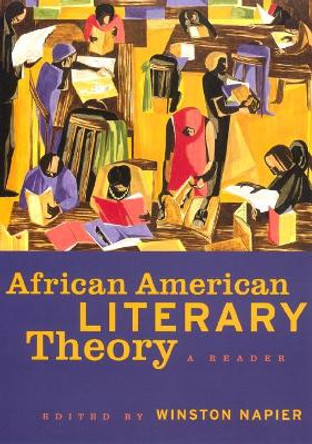 African American
LITERARY
Theory
A READER

EDITED BY WINSTON NAPIER